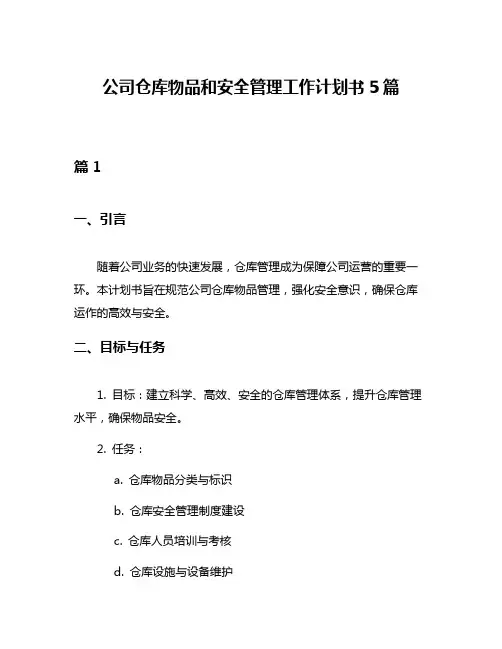 公司仓库物品和安全管理工作计划书 5 篇

篇 1

一、引言

随着公司业务的快速发展，仓库管理成为保障公司运营的重要一环。本计划书旨在规范公司仓库物品管理，强化安全意识，确保仓库运作的高效与安全。

二、目标与任务

1. 目标：建立科学、高效、安全的仓库管理体系，提升仓库管理水平，确保物品安全。

2. 任务：

a. 仓库物品分类与标识

b. 仓库安全管理制度建设

c. 仓库人员培训与考核

d. 仓库设施与设备维护